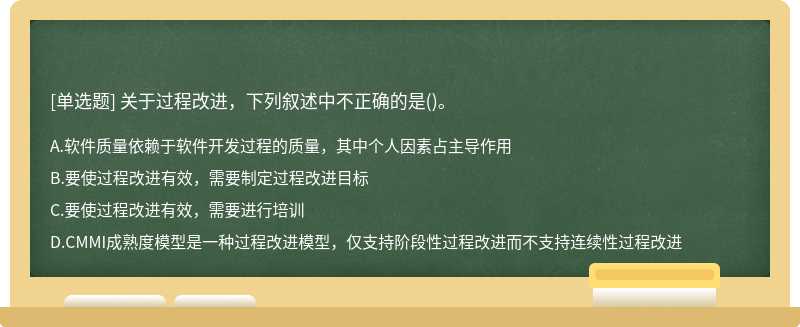 [单选题] 关于过程改进，下列叙述中不正确的是()。

A.软件质量依赖于软件开发过程的质量，其中个人因素占主导作用

B.要使过程改进有效，需要制定过程改进目标

C.要使过程改进有效，需要进行培训

D.CMMI成熟度模型是一种过程改进模型，仅支持阶段性过程改进而不支持连续性过程改进